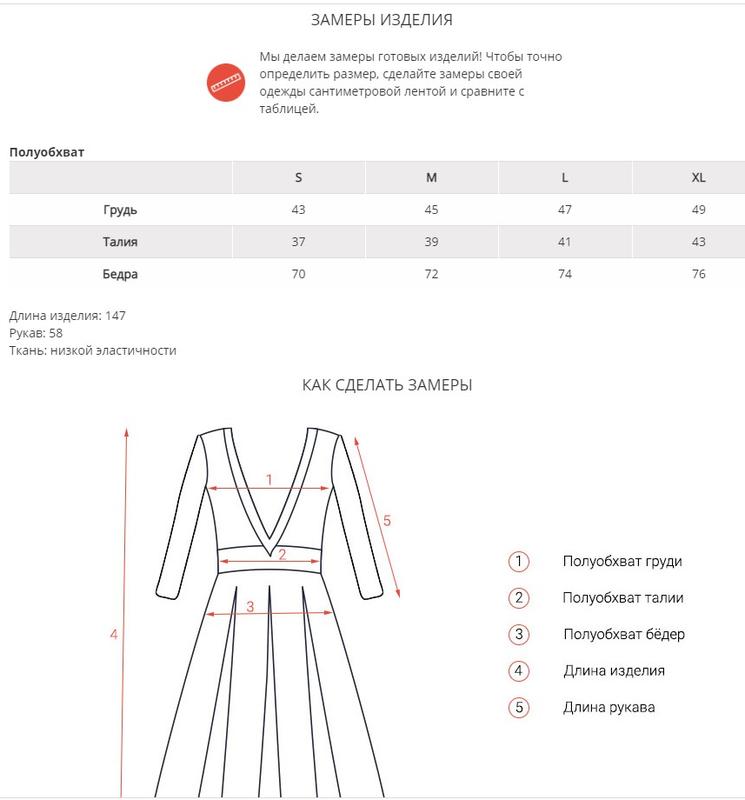 ЗАМЕРЫ ИЗДЕЛИЯ

Мы делаем замеры готовых изделий! Чтобы точно определить размер, сделайте замеры своей одежды сантиметровой лентой и сравните с таблицей.

Полуобхват

| | S | M | L | XL |
|---|---|---|---|---|
| Грудь | 43 | 45 | 47 | 49 |
| Талия | 37 | 39 | 41 | 43 |
| Бедра | 70 | 72 | 74 | 76 |

Длина изделия: 147
Рукав: 58
Ткань: низкой эластичности

КАК СДЕЛАТЬ ЗАМЕРЫ

1
2
3
4
5

1 Полуобхват груди
2 Полуобхват талии
3 Полуобхват бёдер
4 Длина изделия
5 Длина рукава